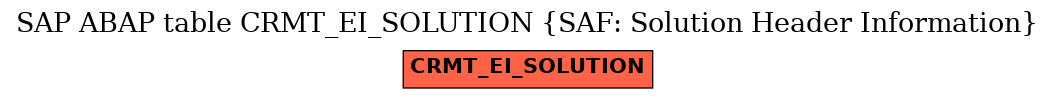 SAP ABAP table CRMT_EI_SOLUTION {SAF: Solution Header Information}

CRMT_EI_SOLUTION